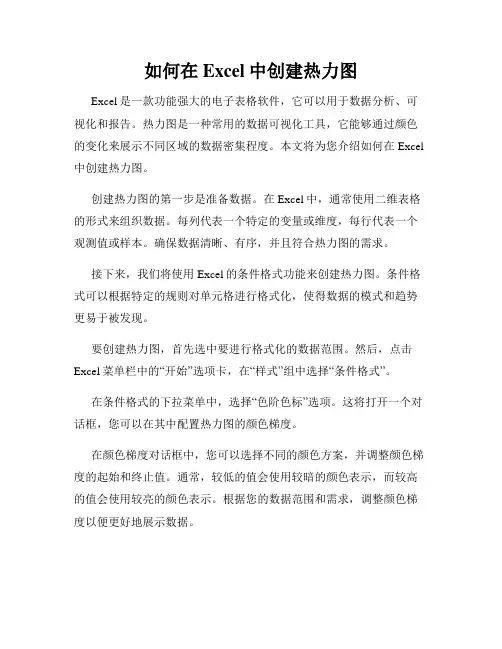 如何在 Excel 中创建热力图

Excel 是一款功能强大的电子表格软件，它可以用于数据分析、可视化和报告。热力图是一种常用的数据可视化工具，它能够通过颜色的变化来展示不同区域的数据密集程度。本文将为您介绍如何在 Excel 中创建热力图。

创建热力图的第一步是准备数据。在 Excel 中，通常使用二维表格的形式来组织数据。每列代表一个特定的变量或维度，每行代表一个观测值或样本。确保数据清晰、有序，并且符合热力图的需求。

接下来，我们将使用 Excel 的条件格式功能来创建热力图。条件格式可以根据特定的规则对单元格进行格式化，使得数据的模式和趋势更易于被发现。

要创建热力图，首先选中要进行格式化的数据范围。然后，点击 Excel 菜单栏中的“开始”选项卡，在“样式”组中选择“条件格式”。

在条件格式的下拉菜单中，选择“色阶色标”选项。这将打开一个对话框，您可以在其中配置热力图的颜色梯度。

在颜色梯度对话框中，您可以选择不同的颜色方案，并调整颜色梯度的起始和终止值。通常，较低的值会使用较暗的颜色表示，而较高的值会使用较亮的颜色表示。根据您的数据范围和需求，调整颜色梯度以便更好地展示数据。